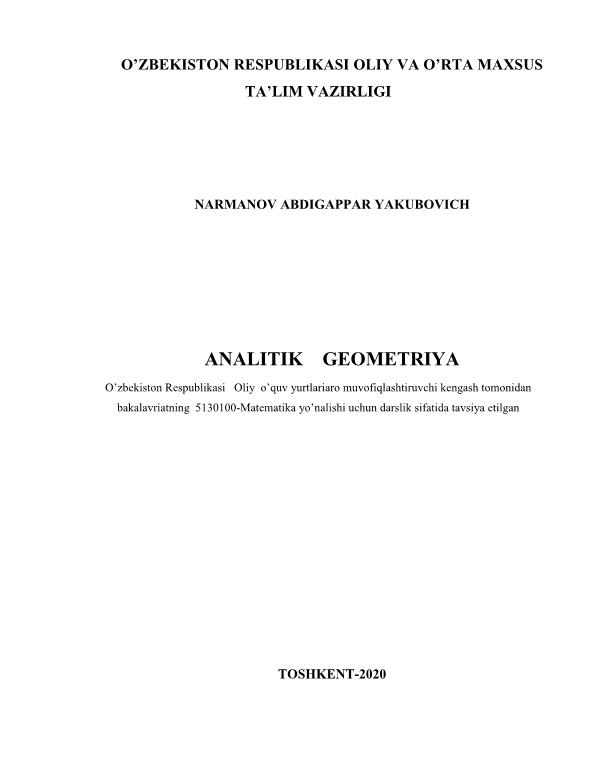 O’ZBEKISTON RESPUBLIKASI OLIY VA O’RTA MAXSUS TA’LIM VAZIRLIGI

NARMANOV ABDIGAPPAR YAKUBOVICH

ANALITIK GEOMETRIYA

O’zbekiston Respublikasi Oliy o’quv yurtlariaro muvofiqlashtiruvchi kengash tomonidan bakalavriatning 5130100-Matematika yo’nalishi uchun darslik sifatida tavsiya etilgan

TOSHKENT-2020